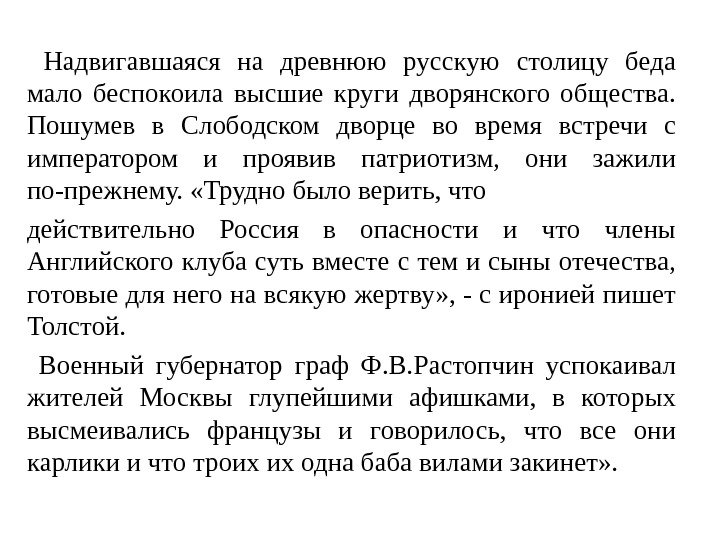 Надвигавшаяся на древнюю русскую столицу беда мало беспокоила высшие круги дворянского общества. Пошумев в Слободском дворце во время встречи с императором и проявив патриотизм, они зажили по-прежнему. «Трудно было верить, что

действительно Россия в опасности и что члены Английского клуба суть вместе с тем и сыны отечества, готовые для него на всякую жертву», - с иронией пишет Толстой.

Военный губернатор граф Ф.В.Растопчин успокаивал жителей Москвы глупейшими афишками, в которых высмеивались французы и говорилось, что все они карлики и что троих их одна баба вилами закинет».